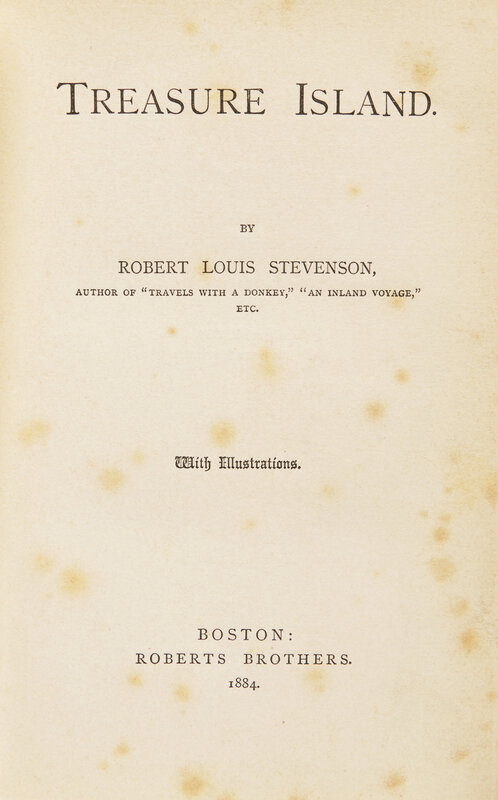 TREASURE ISLAND.

BY

ROBERT LOUIS STEVENSON,

AUTHOR OF "TRAVELS WITH A DONKEY," "AN INLAND VOYAGE," ETC.

With Illustrations.

BOSTON:
ROBERTS BROTHERS.
1884.